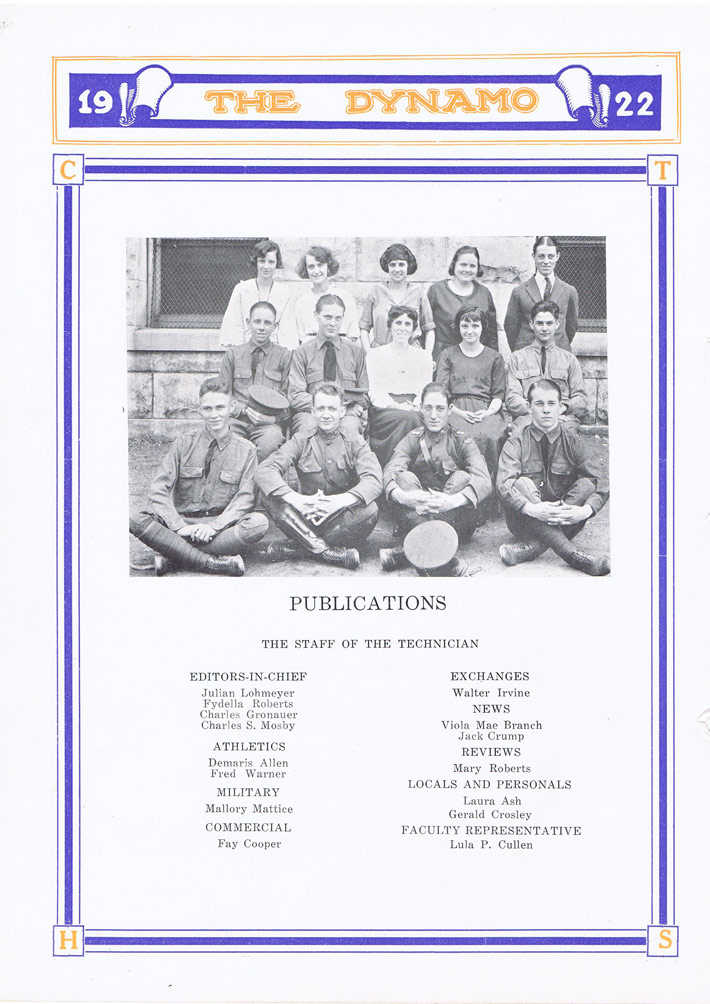 19 THE DYNAMO 22

C T

PUBLICATIONS

THE STAFF OF THE TECHNICIAN

EDITORS-IN-CHIEF
Julian Lohmeyer
Fydella Roberts
Charles Gronauer
Charles S. Mosby

ATHLETICS
Demaris Allen
Fred Warner

MILITARY
Mallory Mattice

COMMERCIAL
Fay Cooper

EXCHANGES
Walter Irvine

NEWS
Viola Mae Branch
Jack Crump

REVIEWS
Mary Roberts

LOCALS AND PERSONALS
Laura Ash
Gerald Crosley

FACULTY REPRESENTATIVE
Lula P. Cullen

H S